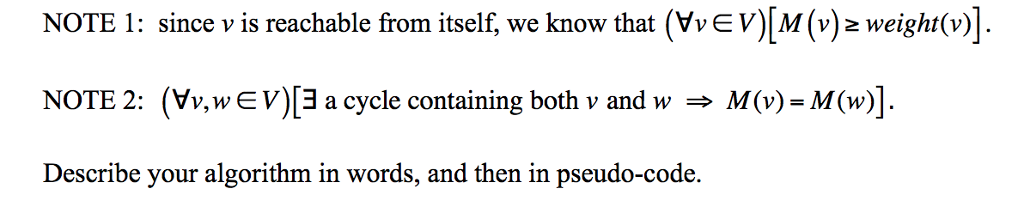 NOTE 1: since $v$ is reachable from itself, we know that $(\forall v \in V)[M(v) \geq weight(v)]$.

NOTE 2: $(\forall v, w \in V)[\exists$ a cycle containing both $v$ and $w \Rightarrow M(v) = M(w)]$.

Describe your algorithm in words, and then in pseudo-code.